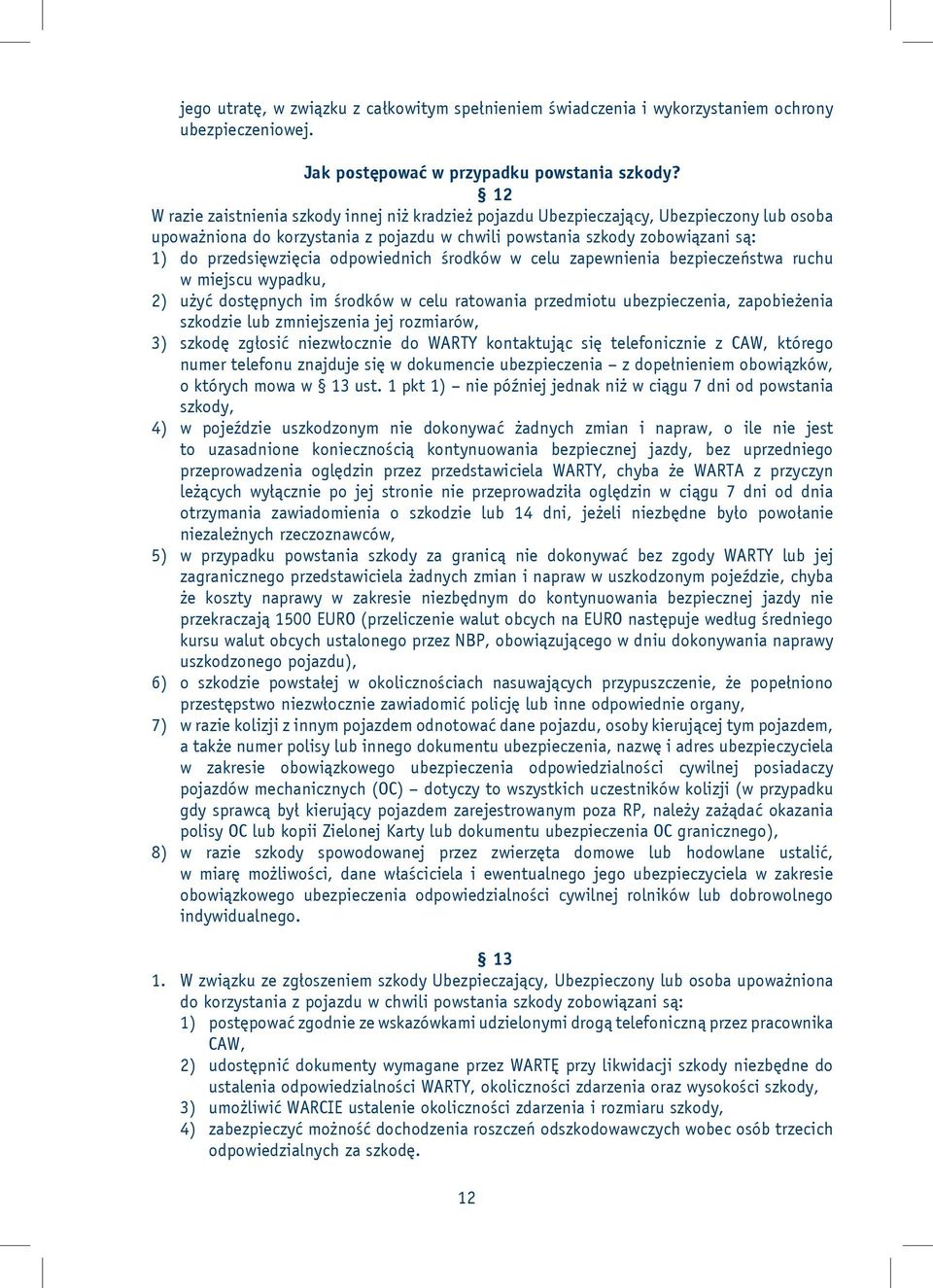 jego utratę, w związku z całkowitym spełnieniem świadczenia i wykorzystaniem ochrony ubezpieczeniowej.

Jak postępować w przypadku powstania szkody?

§ 12

W razie zaistnienia szkody innej niż kradzież pojazdu Ubezpieczający, Ubezpieczony lub osoba upoważniona do korzystania z pojazdu w chwili powstania szkody zobowiązani są:

1) do przedsięwzięcia odpowiednich środków w celu zapewnienia bezpieczeństwa ruchu w miejscu wypadku,

2) użyć dostępnych im środków w celu ratowania przedmiotu ubezpieczenia, zapobieżenia szkodzie lub zmniejszenia jej rozmiarów,

3) szkodę zgłosić niezwłocznie do WARTY kontaktując się telefonicznie z CAW, którego numer telefonu znajduje się w dokumencie ubezpieczenia – z dopełnieniem obowiązków, o których mowa w § 13 ust. 1 pkt 1) – nie później jednak niż w ciągu 7 dni od powstania szkody,

4) w pojeździe uszkodzonym nie dokonywać żadnych zmian i napraw, o ile nie jest to uzasadnione koniecznością kontynuowania bezpiecznej jazdy, bez uprzedniego przeprowadzenia oględzin przez przedstawiciela WARTY, chyba że WARTA z przyczyn leżących wyłącznie po jej stronie nie przeprowadziła oględzin w ciągu 7 dni od dnia otrzymania zawiadomienia o szkodzie lub 14 dni, jeżeli niezbędne było powołanie niezależnych rzeczoznawców,

5) w przypadku powstania szkody za granicą nie dokonywać bez zgody WARTY lub jej zagranicznego przedstawiciela żadnych zmian i napraw w uszkodzonym pojeździe, chyba że koszty naprawy w zakresie niezbędnym do kontynuowania bezpiecznej jazdy nie przekraczają 1500 EURO (przeliczenie walut obcych na EURO następuje według średniego kursu walut obcych ustalonego przez NBP, obowiązującego w dniu dokonywania naprawy uszkodzonego pojazdu),

6) o szkodzie powstałej w okolicznościach nasuwających przypuszczenie, że popełniono przestępstwo niezwłocznie zawiadomić policję lub inne odpowiednie organy,

7) w razie kolizji z innym pojazdem odnotować dane pojazdu, osoby kierującej tym pojazdem, a także numer polisy lub innego dokumentu ubezpieczenia, nazwę i adres ubezpieczyciela w zakresie obowiązkowego ubezpieczenia odpowiedzialności cywilnej posiadaczy pojazdów mechanicznych (OC) – dotyczy to wszystkich uczestników kolizji (w przypadku gdy sprawcą był kierujący pojazdem zarejestrowanym poza RP, należy zażądać okazania polisy OC lub kopii Zielonej Karty lub dokumentu ubezpieczenia OC granicznego),

8) w razie szkody spowodowanej przez zwierzęta domowe lub hodowlane ustalić, w miarę możliwości, dane właściciela i ewentualnego jego ubezpieczyciela w zakresie obowiązkowego ubezpieczenia odpowiedzialności cywilnej rolników lub dobrowolnego indywidualnego.

§ 13

1. W związku ze zgłoszeniem szkody Ubezpieczający, Ubezpieczony lub osoba upoważniona do korzystania z pojazdu w chwili powstania szkody zobowiązani są:

1) postępować zgodnie ze wskazówkami udzielonymi drogą telefoniczną przez pracownika CAW,

2) udostępnić dokumenty wymagane przez WARTĘ przy likwidacji szkody niezbędne do ustalenia odpowiedzialności WARTY, okoliczności zdarzenia oraz wysokości szkody,

3) umożliwić WARCIE ustalenie okoliczności zdarzenia i rozmiaru szkody,

4) zabezpieczyć możność dochodzenia roszczeń odszkodowawczych wobec osób trzecich odpowiedzialnych za szkodę.

12